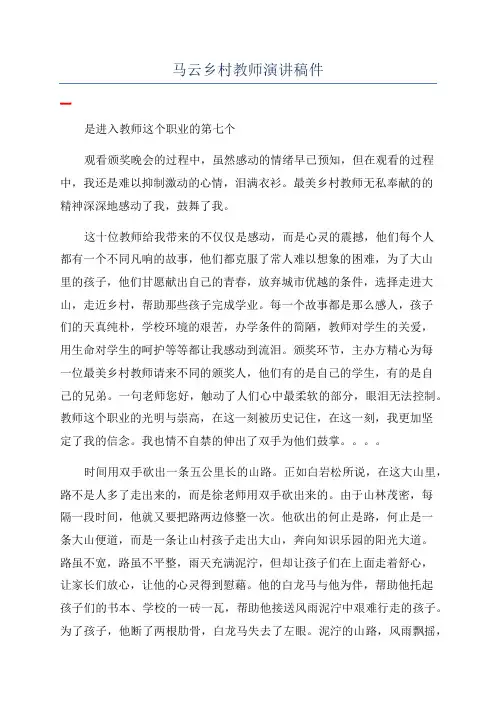 马云乡村教师演讲稿件

是进入教师这个职业的第七个

观看颁奖晚会的过程中，虽然感动的情绪早已预知，但在观看的过程中，我还是难以抑制激动的心情，泪满衣衫。最美乡村教师无私奉献的的精神深深地感动了我，鼓舞了我。

这十位教师给我带来的不仅仅是感动，而是心灵的震撼，他们每个人都有一个不同凡响的故事，他们都克服了常人难以想象的困难，为了大山里的孩子，他们甘愿献出自己的青春，放弃城市优越的条件，选择走进大山，走近乡村，帮助那些孩子完成学业。每一个故事都是那么感人，孩子们的天真纯朴，学校环境的艰苦，办学条件的简陋，教师对学生的关爱，用生命对学生的呵护等等都让我感动到流泪。颁奖环节，主办方精心为每一位最美乡村教师请来不同的颁奖人，他们有的是自己的学生，有的是自己的兄弟。一句老师您好，触动了人们心中最柔软的部分，眼泪无法控制。教师这个职业的光明与崇高，在这一刻被历史记住，在这一刻，我更加坚定了我的信念。我也情不自禁的伸出了双手为他们鼓掌。。。。

时间用双手砍出一条五公里长的山路。正如白岩松所说，在这大山里，路不是人多了走出来的，而是徐老师用双手砍出来的。由于山林茂密，每隔一段时间，他就又要把路两边修整一次。他砍出的何止是路，何止是一条大山便道，而是一条让山村孩子走出大山，奔向知识乐园的阳光大道。路虽不宽，路虽不平整，雨天充满泥泞，但却让孩子们在上面走着舒心，让家长们放心，让他的心灵得到慰藉。他的白龙马与他为伴，帮助他托起孩子们的书本、学校的一砖一瓦，帮助他接送风雨泥泞中艰难行走的孩子。为了孩子，他断了两根肋骨，白龙马失去了左眼。泥泞的山路，风雨飘摇，